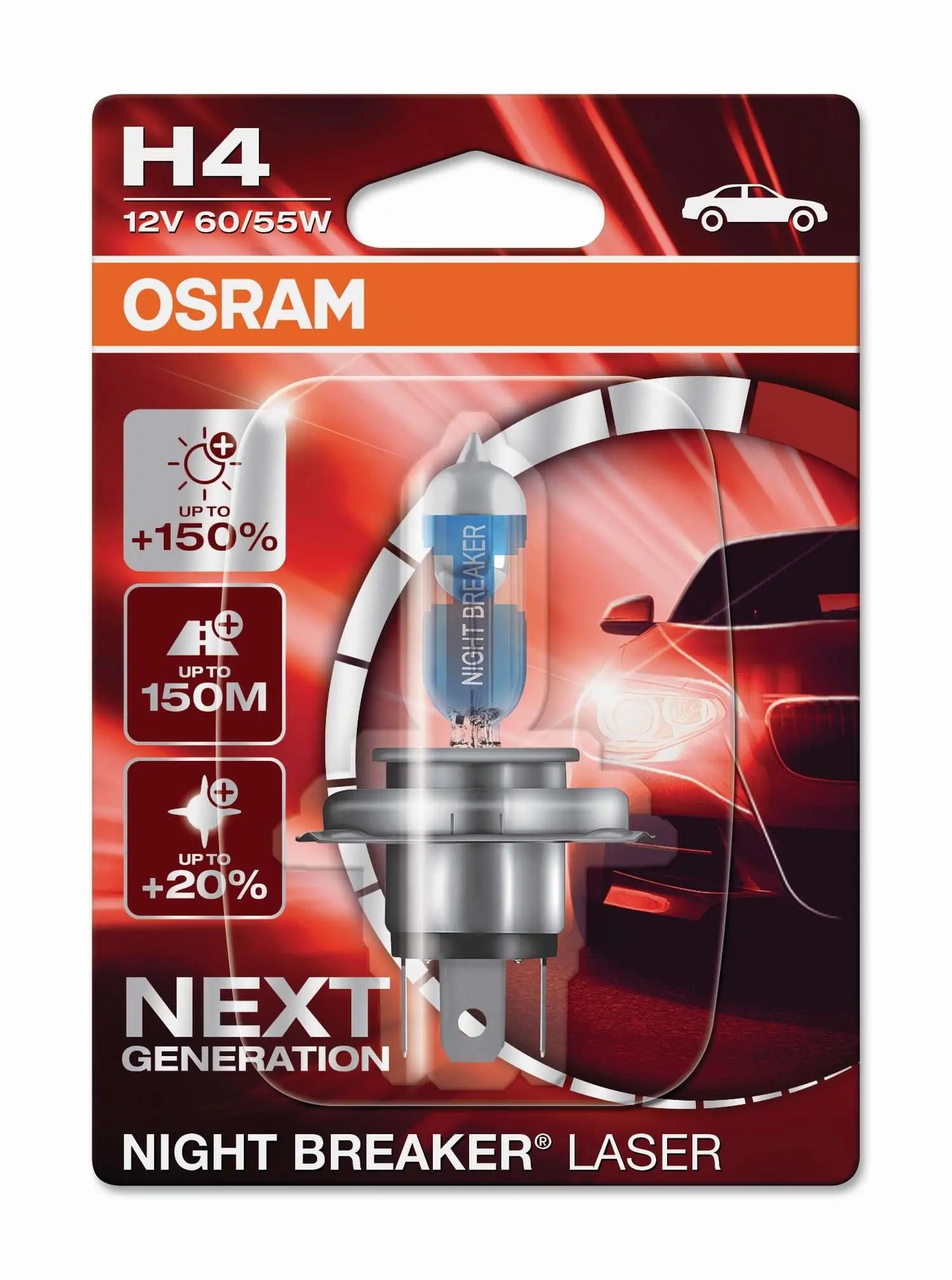 H4
12V 60/55W

OSRAM

UP TO
+150%

UP TO
150M

UP TO
+20%

NIGHT BREAKER

NEXT
GENERATION

NIGHT BREAKER® LASER